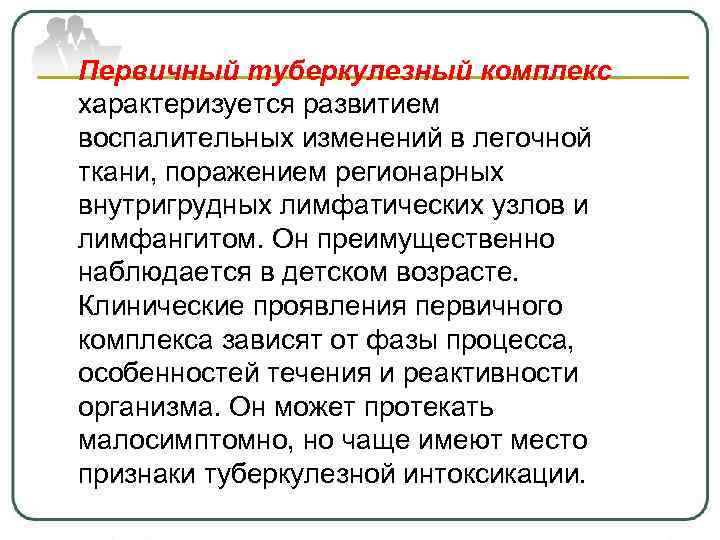 Первичный туберкулезный комплекс характеризуется развитием воспалительных изменений в легочной ткани, поражением регионарных внутригрудных лимфатических узлов и лимфангитом. Он преимущественно наблюдается в детском возрасте. Клинические проявления первичного комплекса зависят от фазы процесса, особенностей течения и реактивности организма. Он может протекать малосимптомно, но чаще имеют место признаки туберкулезной интоксикации.